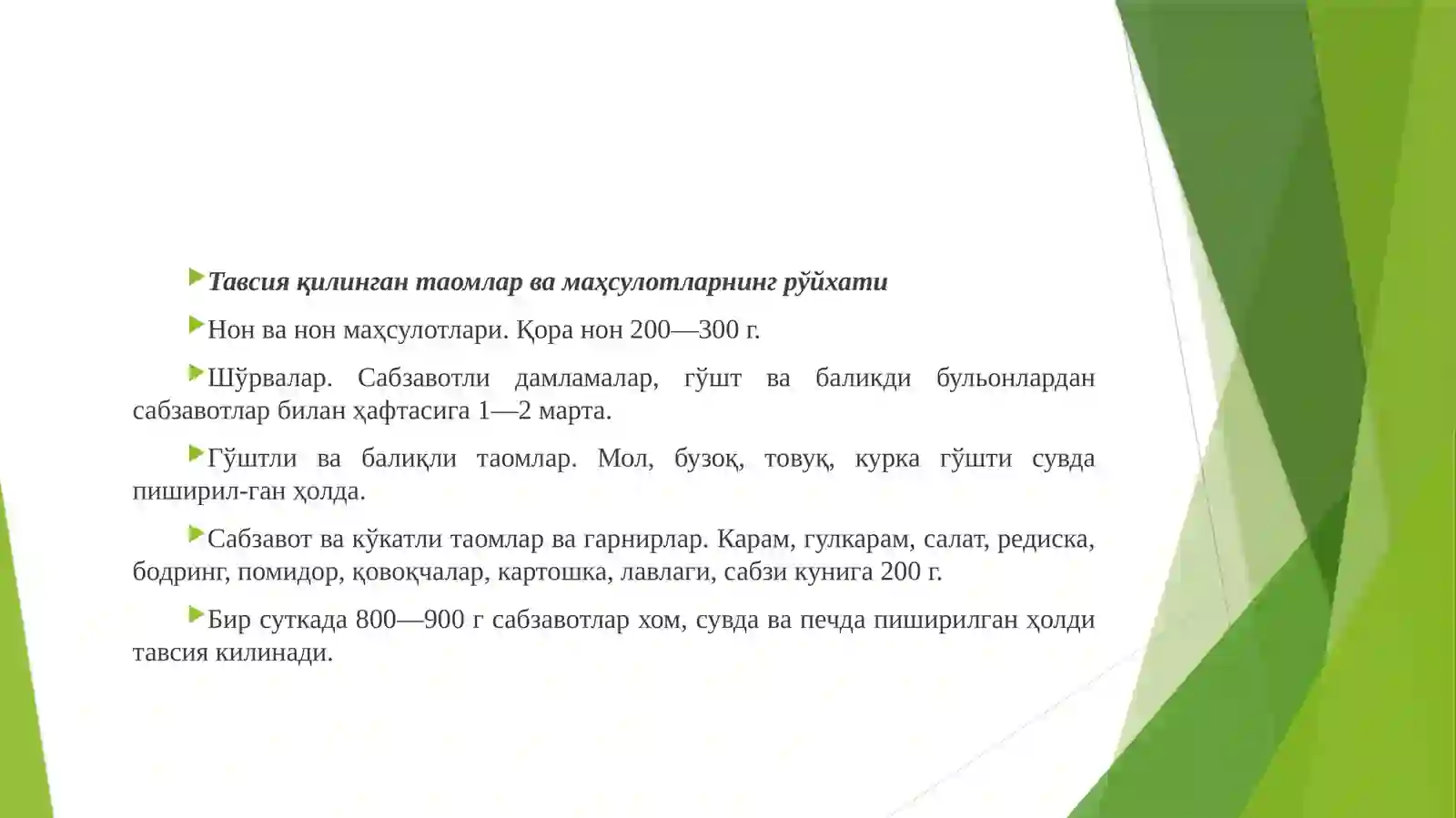 Тавсия қилинган таомлар ва маҳсулотларнинг рўйхати

Нон ва нон маҳсулотлари. Қора нон 200—300 г.

Шўрвалар. Сабзавотли дамламалар, гўшт ва баликди бульонлардан сабзавотлар билан ҳафтасига 1—2 марта.

Гўштли ва балиқли таомлар. Мол, бузоқ, товуқ, курка гўшти сувда пиширил-ган ҳолда.

Сабзавот ва кўкатли таомлар ва гарнирлар. Карам, гулкарам, салат, редиска, бодринг, помидор, қовоқчалар, картошка, лавлаги, сабзи кунига 200 г.

Бир суткада 800—900 г сабзавотлар хом, сувда ва печда пиширилган ҳолди тавсия килинади.